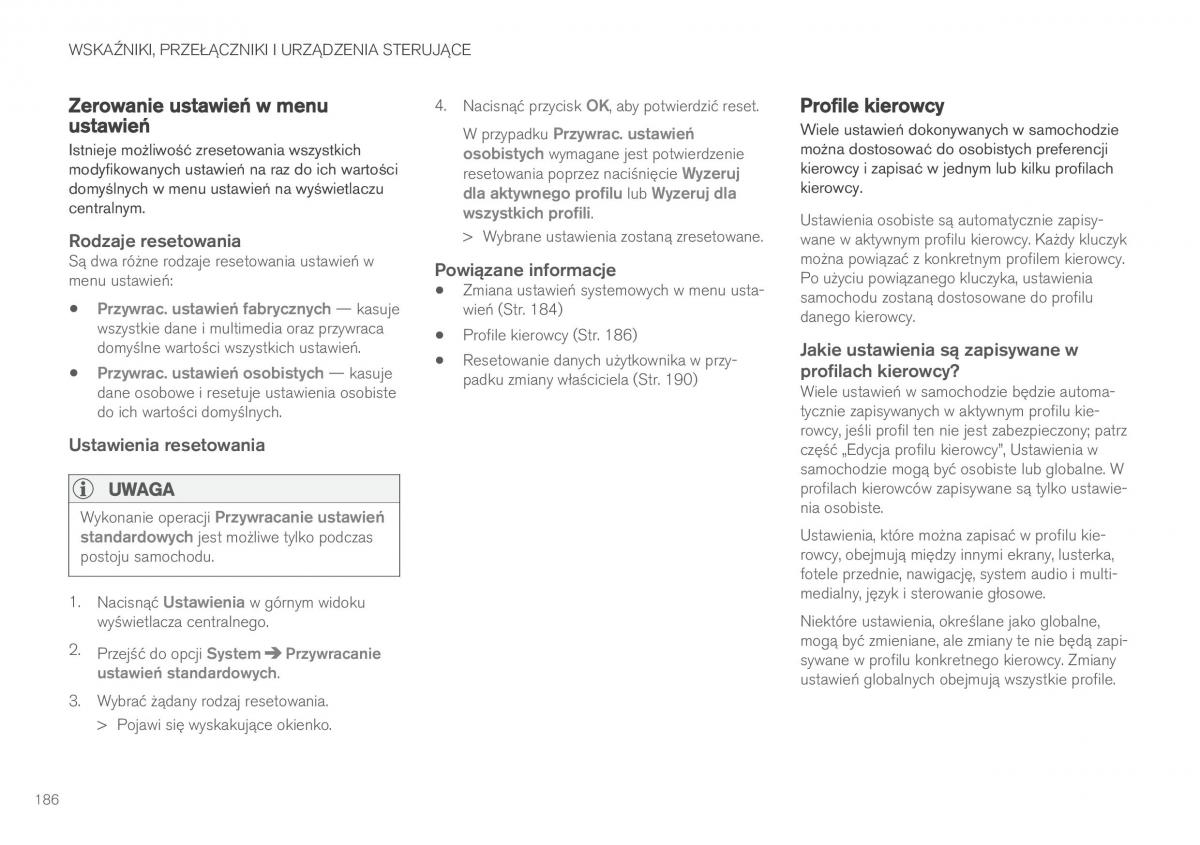 WSKAŹNIKI, PRZEŁĄCZNIKI I URZĄDZENIA STERUJĄCE

Zerowanie ustawień w menu ustawień

Istnieje możliwość zresetowania wszystkich modyfikowanych ustawień na raz do ich wartości domyślnych w menu ustawień na wyświetlaczu centralnym.

Rodzaje resetowania

Są dwa różne rodzaje resetowania ustawień w menu ustawień:

• Przywrac. ustawień fabrycznych — kasuje wszystkie dane i multimedia oraz przywraca domyślne wartości wszystkich ustawień.

• Przywrac. ustawień osobistych — kasuje dane osobowe i resetuje ustawienia osobiste do ich wartości domyślnych.

Ustawienia resetowania

UWAGA

Wykonanie operacji Przywracanie ustawień standardowych jest możliwe tylko podczas postoju samochodu.

1. Nacisnąć Ustawienia w górnym widoku wyświetlacza centralnego.

2. Przejść do opcji System ➔ Przywracanie ustawień standardowych.

3. Wybrać żądany rodzaj resetowania.

> Pojawi się wyskakujące okienko.

4. Nacisnąć przycisk OK, aby potwierdzić reset.

W przypadku Przywrac. ustawień osobistych wymagane jest potwierdzenie resetowania poprzez naciśnięcie Wyzeruj dla aktywnego profilu lub Wyzeruj dla wszystkich profili.

> Wybrane ustawienia zostaną zresetowane.

Powiązane informacje

• Zmiana ustawień systemowych w menu ustawień (Str. 184)

• Profile kierowcy (Str. 186)

• Resetowanie danych użytkownika w przypadku zmiany właściciela (Str. 190)

Profile kierowcy

Wiele ustawień dokonywanych w samochodzie można dostosować do osobistych preferencji kierowcy i zapisać w jednym lub kilku profilach kierowcy.

Ustawienia osobiste są automatycznie zapisywane w aktywnym profilu kierowcy. Każdy kluczyk można powiązać z konkretnym profilem kierowcy. Po użyciu powiązanego kluczyka, ustawienia samochodu zostaną dostosowane do profilu danego kierowcy.

Jakie ustawienia są zapisywane w profilach kierowcy?

Wiele ustawień w samochodzie będzie automatycznie zapisywanych w aktywnym profilu kierowcy, jeśli profil ten nie jest zabezpieczony; patrz część „Edycja profilu kierowcy", Ustawienia w samochodzie mogą być osobiste lub globalne. W profilach kierowców zapisywane są tylko ustawienia osobiste.

Ustawienia, które można zapisać w profilu kierowcy, obejmują między innymi ekrany, lusterka, fotele przednie, nawigację, system audio i multimedialny, język i sterowanie głosowe.

Niektóre ustawienia, określane jako globalne, mogą być zmieniane, ale zmiany te nie będą zapisywane w profilu konkretnego kierowcy. Zmiany ustawień globalnych obejmują wszystkie profile.

186